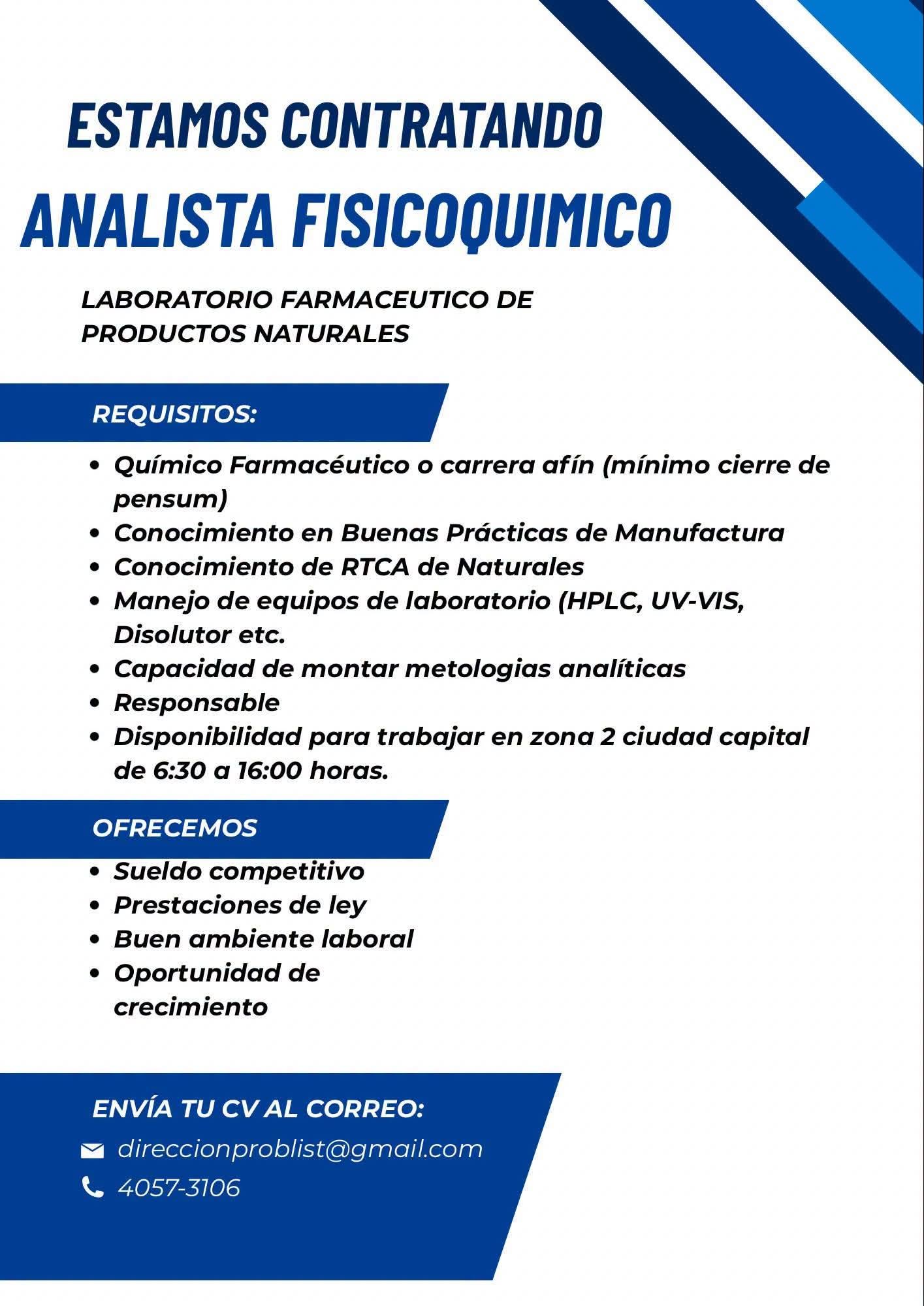 ESTAMOS CONTRATANDO
ANALISTA FISICOQUIMICO

LABORATORIO FARMACEUTICO DE PRODUCTOS NATURALES

REQUISITOS:

• Químico Farmacéutico o carrera afín (mínimo cierre de pensum)
• Conocimiento en Buenas Prácticas de Manufactura
• Conocimiento de RTCA de Naturales
• Manejo de equipos de laboratorio (HPLC, UV-VIS, Disolutor etc.
• Capacidad de montar metologias analíticas
• Responsable
• Disponibilidad para trabajar en zona 2 ciudad capital de 6:30 a 16:00 horas.

OFRECEMOS

• Sueldo competitivo
• Prestaciones de ley
• Buen ambiente laboral
• Oportunidad de crecimiento

ENVÍA TU CV AL CORREO:

direccionproblist@gmail.com
4057-3106